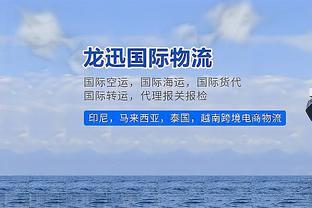 龙迅国际物流

国际空运，国际海运，国际货代
国际转运，代理报关报检

印尼，马来西亚，泰国，越南跨境电商物流